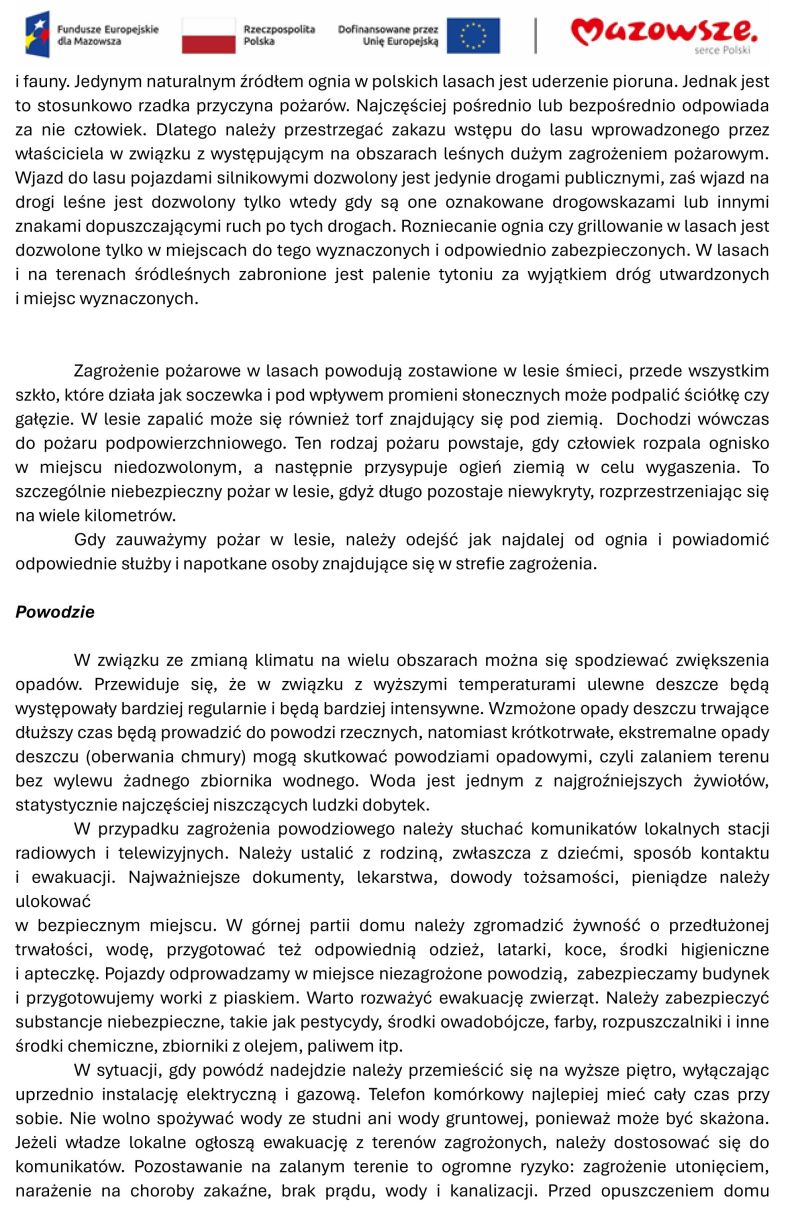 Fundusze Europejskie dla Mazowsza

Rzeczpospolita Polska

Dofinansowane przez Unię Europejską

Mazowsze. serce Polski

i fauny. Jedynym naturalnym źródłem ognia w polskich lasach jest uderzenie pioruna. Jednak jest to stosunkowo rzadka przyczyna pożarów. Najczęściej pośrednio lub bezpośrednio odpowiada za nie człowiek. Dlatego należy przestrzegać zakazu wstępu do lasu wprowadzonego przez właściciela w związku z występującym na obszarach leśnych dużym zagrożeniem pożarowym. Wjazd do lasu pojazdami silnikowymi dozwolony jest jedynie drogami publicznymi, zaś wjazd na drogi leśne jest dozwolony tylko wtedy gdy są one oznakowane drogowskazami lub innymi znakami dopuszczającymi ruch po tych drogach. Rozniecanie ognia czy grillowanie w lasach jest dozwolone tylko w miejscach do tego wyznaczonych i odpowiednio zabezpieczonych. W lasach i na terenach śródleśnych zabronione jest palenie tytoniu za wyjątkiem dróg utwardzonych i miejsc wyznaczonych.

Zagrożenie pożarowe w lasach powodują zostawione w lesie śmieci, przede wszystkim szkło, które działa jak soczewka i pod wpływem promieni słonecznych może podpalić ściółkę czy gałęzie. W lesie zapalić może się również torf znajdujący się pod ziemią. Dochodzi wówczas do pożaru podpowierzchniowego. Ten rodzaj pożaru powstaje, gdy człowiek rozpala ognisko w miejscu niedozwolonym, a następnie przysypuje ogień ziemią w celu wygaszenia. To szczególnie niebezpieczny pożar w lesie, gdyż długo pozostaje niewykryty, rozprzestrzeniając się na wiele kilometrów.

Gdy zauważymy pożar w lesie, należy odejść jak najdalej od ognia i powiadomić odpowiednie służby i napotkane osoby znajdujące się w strefie zagrożenia.

Powodzie

W związku ze zmianą klimatu na wielu obszarach można się spodziewać zwiększenia opadów. Przewiduje się, że w związku z wyższymi temperaturami ulewne deszcze będą występowały bardziej regularnie i będą bardziej intensywne. Wzmożone opady deszczu trwające dłuższy czas będą prowadzić do powodzi rzecznych, natomiast krótkotrwałe, ekstremalne opady deszczu (oberwania chmury) mogą skutkować powodziami opadowymi, czyli zalaniem terenu bez wylewu żadnego zbiornika wodnego. Woda jest jednym z najgroźniejszych żywiołów, statystycznie najczęściej niszczących ludzki dobytek.

W przypadku zagrożenia powodziowego należy słuchać komunikatów lokalnych stacji radiowych i telewizyjnych. Należy ustalić z rodziną, zwłaszcza z dziećmi, sposób kontaktu i ewakuacji. Najważniejsze dokumenty, lekarstwa, dowody tożsamości, pieniądze należy ulokować
w bezpiecznym miejscu. W górnej partii domu należy zgromadzić żywność o przedłużonej trwałości, wodę, przygotować też odpowiednią odzież, latarki, koce, środki higieniczne i apteczkę. Pojazdy odprowadzamy w miejsce niezagrożone powodzią, zabezpieczamy budynek i przygotowujemy worki z piaskiem. Warto rozważyć ewakuację zwierząt. Należy zabezpieczyć substancje niebezpieczne, takie jak pestycydy, środki owadobójcze, farby, rozpuszczalniki i inne środki chemiczne, zbiorniki z olejem, paliwem itp.

W sytuacji, gdy powódź nadejdzie należy przemieścić się na wyższe piętro, wyłączając uprzednio instalację elektryczną i gazową. Telefon komórkowy najlepiej mieć cały czas przy sobie. Nie wolno spożywać wody ze studni ani wody gruntowej, ponieważ może być skażona. Jeżeli władze lokalne ogłoszą ewakuację z terenów zagrożonych, należy dostosować się do komunikatów. Pozostawanie na zalanym terenie to ogromne ryzyko: zagrożenie utonięciem, narażenie na choroby zakaźne, brak prądu, wody i kanalizacji. Przed opuszczeniem domu